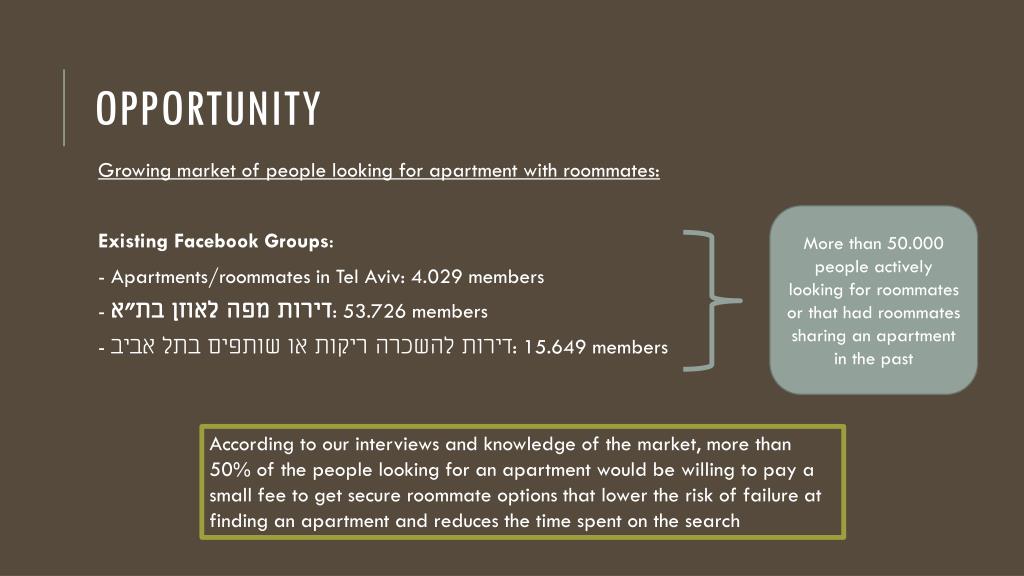 OPPORTUNITY

Growing market of people looking for apartment with roommates:

Existing Facebook Groups:

- Apartments/roommates in Tel Aviv: 4.029 members
- דירות מפה לאוזן בת"א: 53.726 members
- דירות להשכרה ריקות או שותפים בתל אביב: 15.649 members

More than 50.000 people actively looking for roommates or that had roommates sharing an apartment in the past

According to our interviews and knowledge of the market, more than 50% of the people looking for an apartment would be willing to pay a small fee to get secure roommate options that lower the risk of failure at finding an apartment and reduces the time spent on the search